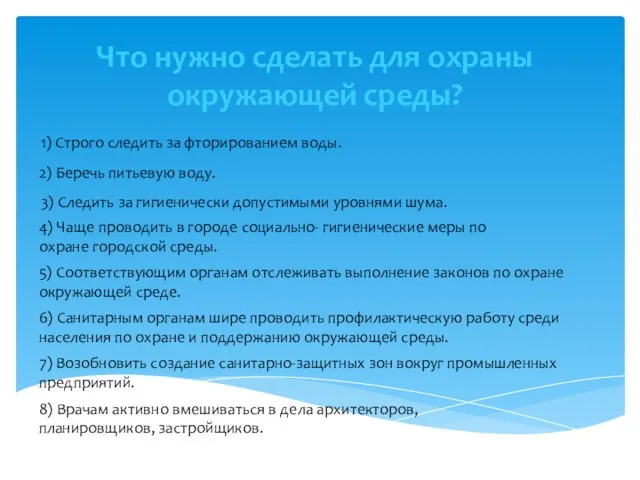 Что нужно сделать для охраны окружающей среды?

1) Строго следить за фторированием воды.

2) Беречь питьевую воду.

3) Следить за гигиенически допустимыми уровнями шума.

4) Чаще проводить в городе социально- гигиенические меры по охране городской среды.

5) Соответствующим органам отслеживать выполнение законов по охране окружающей среде.

6) Санитарным органам шире проводить профилактическую работу среди населения по охране и поддержанию окружающей среды.

7) Возобновить создание санитарно-защитных зон вокруг промышленных предприятий.

8) Врачам активно вмешиваться в дела архитекторов, планировщиков, застройщиков.